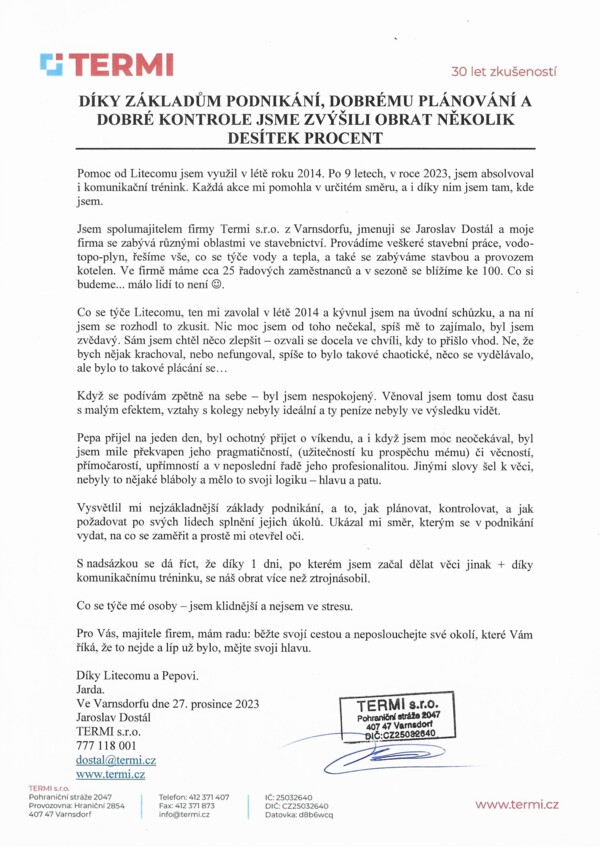 TERMI

30 let zkušeností

DÍKY ZÁKLADŮM PODNIKÁNÍ, DOBRÉMU PLÁNOVÁNÍ A DOBRÉ KONTROLE JSME ZVÝŠILI OBRAT NĚKOLIK DESÍTEK PROCENT

Pomoc od Litecomu jsem využil v létě roku 2014. Po 9 letech, v roce 2023, jsem absolvoval i komunikační trénink. Každá akce mi pomohla v určitém směru, a i díky nim jsem tam, kde jsem.

Jsem spolumajitelem firmy Termi s.r.o. z Varnsdorfu, jmenuji se Jaroslav Dostál a moje firma se zabývá různými oblastmi ve stavebnictví. Provádíme veškeré stavební práce, vodo-topo-plyn, řešíme vše, co se týče vody a tepla, a také se zabýváme stavbou a provozem kotelen. Ve firmě máme cca 25 řadových zaměstnanců a v sezoně se blížíme ke 100. Co si budeme... málo lidí to není ☺.

Co se týče Litecomu, ten mi zavolal v létě 2014 a kývnul jsem na úvodní schůzku, a na ní jsem se rozhodl to zkusit. Nic moc jsem od toho nečekal, spíš mě to zajímalo, byl jsem zvědavý. Sám jsem chtěl něco zlepšit – ozvali se docela ve chvíli, kdy to přišlo vhod. Ne, že bych nějak krachoval, nebo nefungoval, spíše to bylo takové chaotické, něco se vydělávalo, ale bylo to takové plácání se…

Když se podívám zpětně na sebe – byl jsem nespokojený. Věnoval jsem tomu dost času s malým efektem, vztahy s kolegy nebyly ideální a ty peníze nebyly ve výsledku vidět.

Pepa přijel na jeden den, byl ochotný přijet o víkendu, a i když jsem moc neočekával, byl jsem mile překvapen jeho pragmatičností, (užitečností ku prospěchu mému) či věcností, přímočarostí, upřímností a v neposlední řadě jeho profesionalitou. Jinými slovy šel k věci, nebyly to nějaké bláboly a mělo to svoji logiku – hlavu a patu.

Vysvětlil mi nejzákladnější základy podnikání, a to, jak plánovat, kontrolovat, a jak požadovat po svých lidech splnění jejich úkolů. Ukázal mi směr, kterým se v podnikání vydat, na co se zaměřit a prostě mi otevřel oči.

S nadsázkou se dá říct, že díky 1 dni, po kterém jsem začal dělat věci jinak + díky komunikačnímu tréninku, se náš obrat více než ztrojnásobil.

Co se týče mé osoby – jsem klidnější a nejsem ve stresu.

Pro Vás, majitele firem, mám radu: běžte svojí cestou a neposlouchejte své okolí, které Vám říká, že to nejde a líp už bylo, mějte svoji hlavu.

Díky Litecomu a Pepovi.
Jarda.
Ve Varnsdorfu dne 27. prosince 2023
Jaroslav Dostál
TERMI s.r.o.
777 118 001
dostal@termi.cz
www.termi.cz

TERMI s.r.o.
Pohraniční stráže 2047
407 47 Varnsdorf
DIČ:CZ25032640

TERMI s.r.o.
Pohraniční stráže 2047
Provozovna: Hraniční 2854
407 47 Varnsdorf

Telefon: 412 371 407
Fax: 412 371 873
info@termi.cz

IČ: 25032640
DIČ: CZ25032640
Datovka: d8b6wcq

www.termi.cz